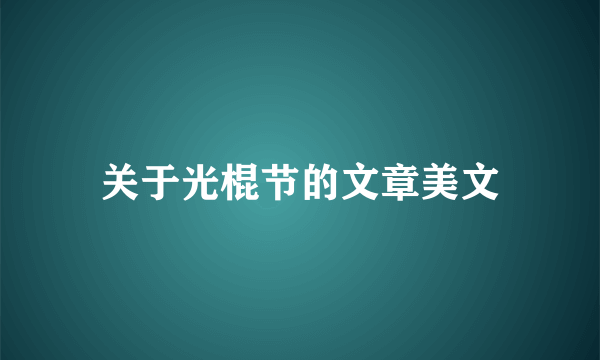 关于光棍节的文章美文